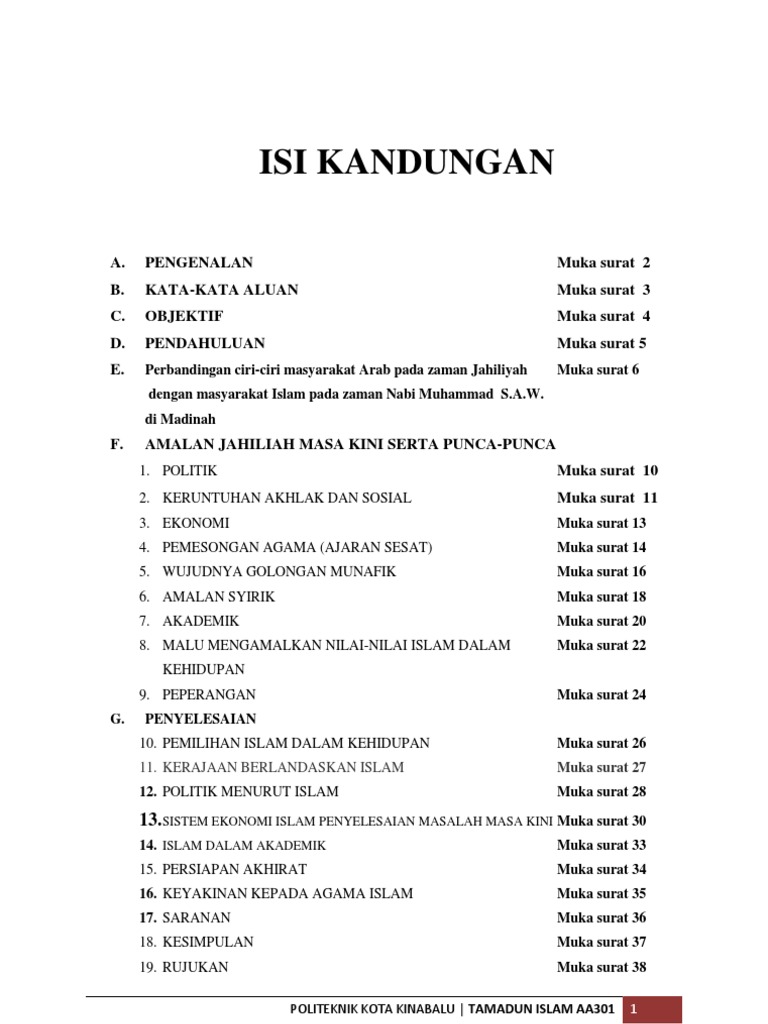 ISI KANDUNGAN

A. PENGENALAN Muka surat 2
B. KATA-KATA ALUAN Muka surat 3
C. OBJEKTIF Muka surat 4
D. PENDAHULUAN Muka surat 5
E. Perbandingan ciri-ciri masyarakat Arab pada zaman Jahiliyah dengan masyarakat Islam pada zaman Nabi Muhammad S.A.W. di Madinah Muka surat 6
F. AMALAN JAHILIAH MASA KINI SERTA PUNCA-PUNCA
1. POLITIK Muka surat 10
2. KERUNTUHAN AKHLAK DAN SOSIAL Muka surat 11
3. EKONOMI Muka surat 13
4. PEMESONGAN AGAMA (AJARAN SESAT) Muka surat 14
5. WUJUDNYA GOLONGAN MUNAFIK Muka surat 16
6. AMALAN SYIRIK Muka surat 18
7. AKADEMIK Muka surat 20
8. MALU MENGAMALKAN NILAI-NILAI ISLAM DALAM KEHIDUPAN Muka surat 22
9. PEPERANGAN Muka surat 24
G. PENYELESAIAN
10. PEMILIHAN ISLAM DALAM KEHIDUPAN Muka surat 26
11. KERAJAAN BERLANDASKAN ISLAM Muka surat 27
12. POLITIK MENURUT ISLAM Muka surat 28
13. SISTEM EKONOMI ISLAM PENYELESAIAN MASALAH MASA KINI Muka surat 30
14. ISLAM DALAM AKADEMIK Muka surat 33
15. PERSIAPAN AKHIRAT Muka surat 34
16. KEYAKINAN KEPADA AGAMA ISLAM Muka surat 35
17. SARANAN Muka surat 36
18. KESIMPULAN Muka surat 37
19. RUJUKAN Muka surat 38

POLITEKNIK KOTA KINABALU | TAMADUN ISLAM AA301 1